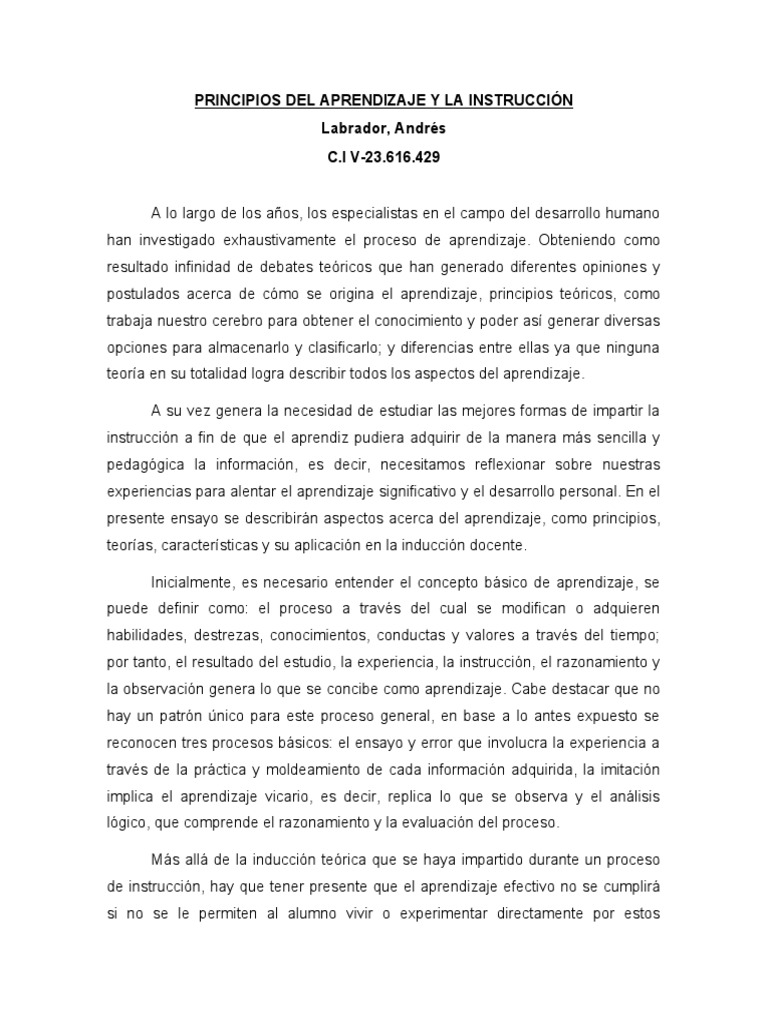 PRINCIPIOS DEL APRENDIZAJE Y LA INSTRUCCIÓN
Labrador, Andrés
C.I V-23.616.429

A lo largo de los años, los especialistas en el campo del desarrollo humano han investigado exhaustivamente el proceso de aprendizaje. Obteniendo como resultado infinidad de debates teóricos que han generado diferentes opiniones y postulados acerca de cómo se origina el aprendizaje, principios teóricos, como trabaja nuestro cerebro para obtener el conocimiento y poder así generar diversas opciones para almacenarlo y clasificarlo; y diferencias entre ellas ya que ninguna teoría en su totalidad logra describir todos los aspectos del aprendizaje.

A su vez genera la necesidad de estudiar las mejores formas de impartir la instrucción a fin de que el aprendiz pudiera adquirir de la manera más sencilla y pedagógica la información, es decir, necesitamos reflexionar sobre nuestras experiencias para alentar el aprendizaje significativo y el desarrollo personal. En el presente ensayo se describirán aspectos acerca del aprendizaje, como principios, teorías, características y su aplicación en la inducción docente.

Inicialmente, es necesario entender el concepto básico de aprendizaje, se puede definir como: el proceso a través del cual se modifican o adquieren habilidades, destrezas, conocimientos, conductas y valores a través del tiempo; por tanto, el resultado del estudio, la experiencia, la instrucción, el razonamiento y la observación genera lo que se concibe como aprendizaje. Cabe destacar que no hay un patrón único para este proceso general, en base a lo antes expuesto se reconocen tres procesos básicos: el ensayo y error que involucra la experiencia a través de la práctica y moldeamiento de cada información adquirida, la imitación implica el aprendizaje vicario, es decir, replica lo que se observa y el análisis lógico, que comprende el razonamiento y la evaluación del proceso.

Más allá de la inducción teórica que se haya impartido durante un proceso de instrucción, hay que tener presente que el aprendizaje efectivo no se cumplirá si no se le permiten al alumno vivir o experimentar directamente por estos